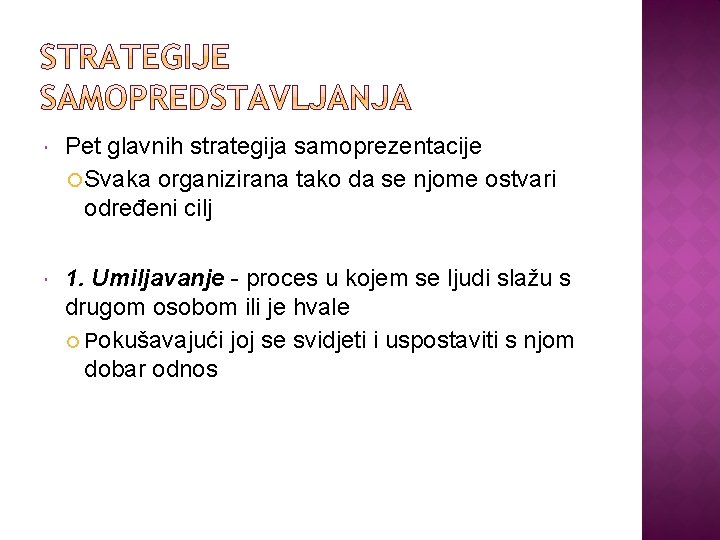 STRATEGIJE SAMOPREDSTAVLJANJA

Pet glavnih strategija samoprezentacije

Svaka organizirana tako da se njome ostvari određeni cilj

1. Umiljavanje - proces u kojem se ljudi slažu s drugom osobom ili je hvale

Pokušavajući joj se svidjeti i uspostaviti s njom dobar odnos